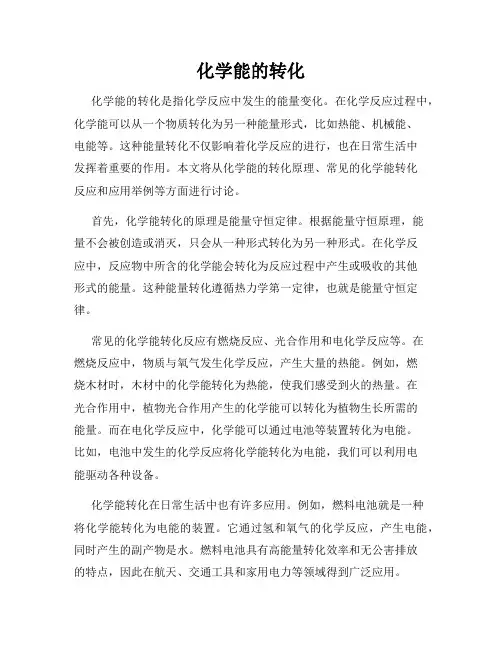 化学能的转化

化学能的转化是指化学反应中发生的能量变化。在化学反应过程中，化学能可以从一个物质转化为另一种能量形式，比如热能、机械能、电能等。这种能量转化不仅影响着化学反应的进行，也在日常生活中发挥着重要的作用。本文将从化学能的转化原理、常见的化学能转化反应和应用举例等方面进行讨论。

首先，化学能转化的原理是能量守恒定律。根据能量守恒原理，能量不会被创造或消灭，只会从一种形式转化为另一种形式。在化学反应中，反应物中所含的化学能会转化为反应过程中产生或吸收的其他形式的能量。这种能量转化遵循热力学第一定律，也就是能量守恒定律。

常见的化学能转化反应有燃烧反应、光合作用和电化学反应等。在燃烧反应中，物质与氧气发生化学反应，产生大量的热能。例如，燃烧木材时，木材中的化学能转化为热能，使我们感受到火的热量。在光合作用中，植物光合作用产生的化学能可以转化为植物生长所需的能量。而在电化学反应中，化学能可以通过电池等装置转化为电能。比如，电池中发生的化学反应将化学能转化为电能，我们可以利用电能驱动各种设备。

化学能转化在日常生活中也有许多应用。例如，燃料电池就是一种将化学能转化为电能的装置。它通过氢和氧气的化学反应，产生电能，同时产生的副产物是水。燃料电池具有高能量转化效率和无公害排放的特点，因此在航天、交通工具和家用电力等领域得到广泛应用。